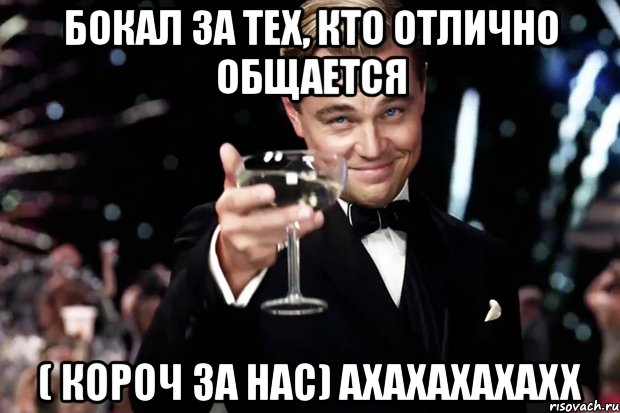 БОКАЛ ЗА ТЕХ, КТО ОТЛИЧНО ОБЩАЕТСЯ

( КОРОЧ ЗА НАС) АХАХАХАХАХХ

risovach.ru